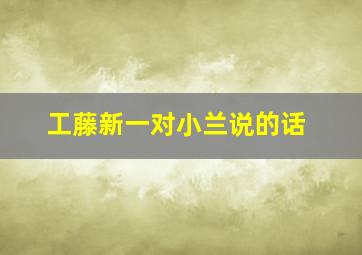 工藤新一对小兰说的话